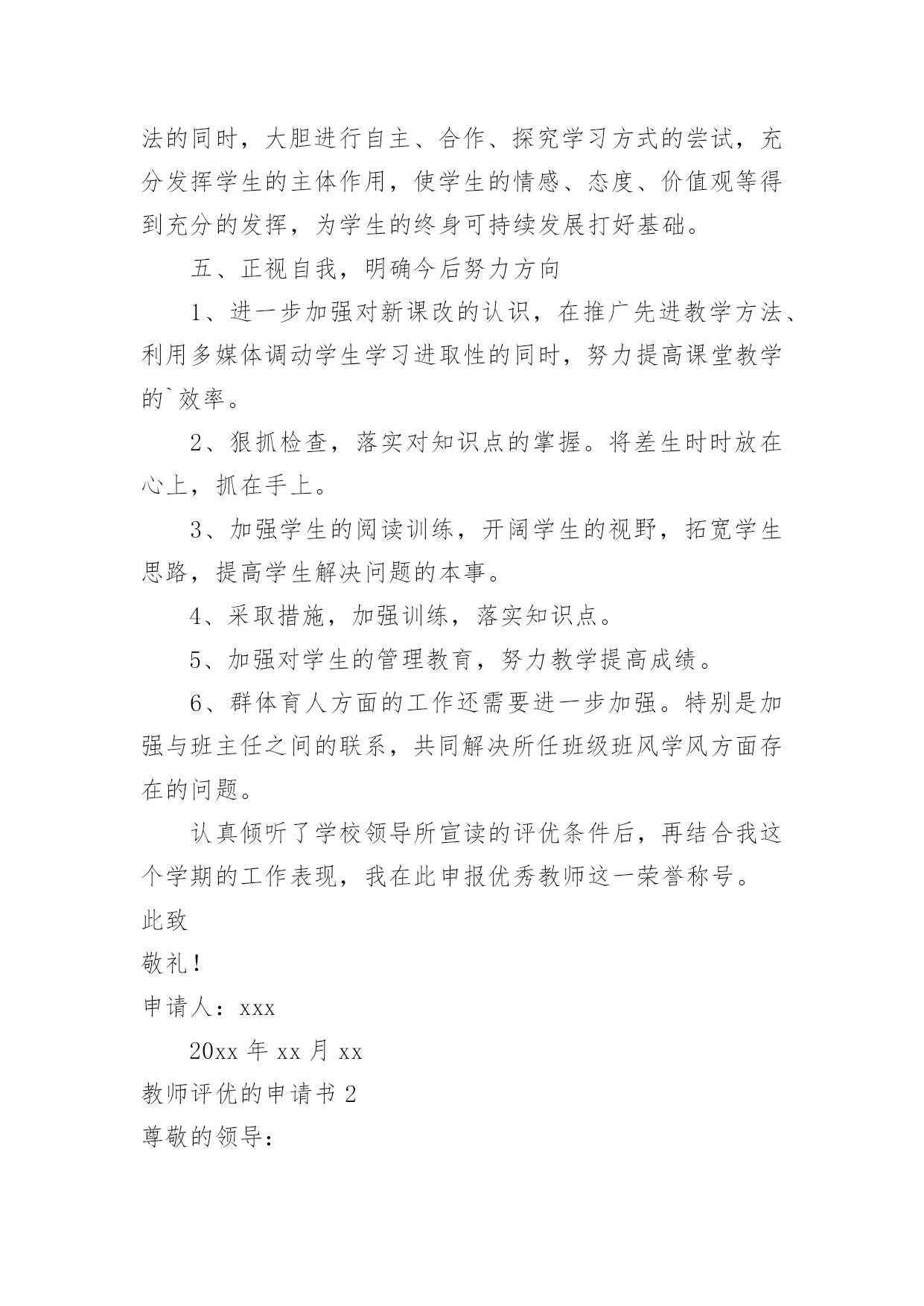 法的同时，大胆进行自主、合作、探究学习方式的尝试，充分发挥学生的主体作用，使学生的情感、态度、价值观等得到充分的发挥，为学生的终身可持续发展打好基础。

五、正视自我，明确今后努力方向

1、进一步加强对新课改的认识，在推广先进教学方法、利用多媒体调动学生学习进取性的同时，努力提高课堂教学的`效率。

2、狠抓检查，落实对知识点的掌握。将差生时时放在心上，抓在手上。

3、加强学生的阅读训练，开阔学生的视野，拓宽学生思路，提高学生解决问题的本事。

4、采取措施，加强训练，落实知识点。

5、加强对学生的管理教育，努力教学提高成绩。

6、群体育人方面的工作还需要进一步加强。特别是加强与班主任之间的联系，共同解决所任班级班风学风方面存在的问题。

认真倾听了学校领导所宣读的评优条件后，再结合我这个学期的工作表现，我在此申报优秀教师这一荣誉称号。

此致

敬礼！

申请人：xxx

20xx 年 xx 月 xx

教师评优的申请书 2

尊敬的领导：